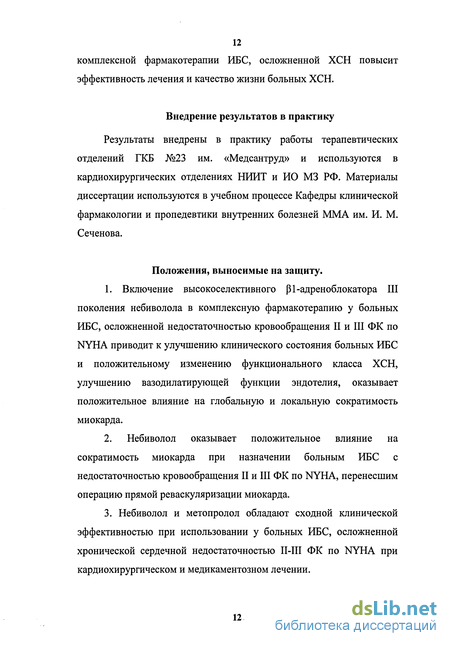 12

комплексной фармакотерапии ИБС, осложненной ХСН повысит эффективность лечения и качество жизни больных ХСН.

Внедрение результатов в практику

Результаты внедрены в практику работы терапевтических отделений ГКБ №23 им. «Медсантруд» и используются в кардиохирургических отделениях НИИТ и ИО МЗ РФ. Материалы диссертации используются в учебном процессе Кафедры клинической фармакологии и пропедевтики внутренних болезней ММА им. И. М. Сеченова.

Положения, выносимые на защиту.

1. Включение высокоселективного β1-адреноблокатора III поколения небиволола в комплексную фармакотерапию у больных ИБС, осложненной недостаточностью кровообращения II и III ФК по NYHA приводит к улучшению клинического состояния больных ИБС и положительному изменению функционального класса ХСН, улучшению вазодилатирующей функции эндотелия, оказывает положительное влияние на глобальную и локальную сократимость миокарда.

2. Небиволол оказывает положительное влияние на сократимость миокарда при назначении больным ИБС с недостаточностью кровообращения II и III ФК по NYHA, перенесшим операцию прямой реваскуляризации миокарда.

3. Небиволол и метопролол обладают сходной клинической эффективностью при использовании у больных ИБС, осложненной хронической сердечной недостаточностью II-III ФК по NYHA при кардиохирургическом и медикаментозном лечении.

12

dsLib.net
библиотека диссертаций